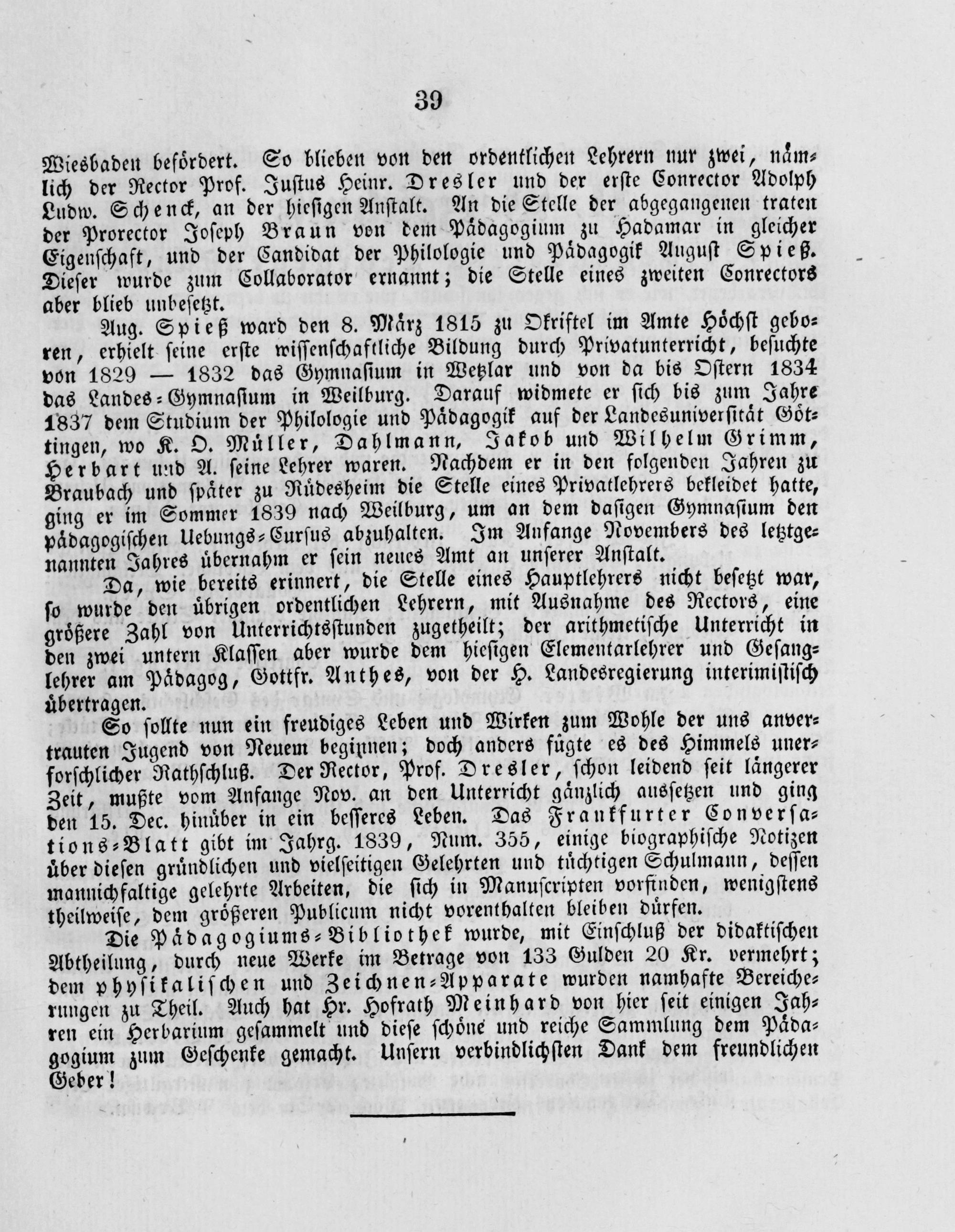 39

Wiesbaden befördert. So blieben von den ordentlichen Lehrern nur zwei, nämlich der Rector Prof. Justus Heinr. Dresler und der erste Conrector Adolph Ludw. Schenck, an der hiesigen Anstalt. An die Stelle der abgegangenen traten der Prorector Joseph Braun von dem Pädagogium zu Hadamar in gleicher Eigenschaft, und der Candidat der Philologie und Pädagogik August Spieß. Dieser wurde zum Collaborator ernannt; die Stelle eines zweiten Conrectors aber blieb unbesetzt.

Aug. Spieß ward den 8. März 1815 zu Okriftel im Amte Höchst geboren, erhielt seine erste wissenschaftliche Bildung durch Privatunterricht, besuchte von 1829 — 1832 das Gymnasium in Wetzlar und von da bis Ostern 1834 das Landes-Gymnasium in Weilburg. Darauf widmete er sich bis zum Jahre 1837 dem Studium der Philologie und Pädagogik auf der Landesuniversität Göttingen, wo K. O. Müller, Dahlmann, Jakob und Wilhelm Grimm, Herbart und A. seine Lehrer waren. Nachdem er in den folgenden Jahren zu Braubach und später zu Rüdesheim die Stelle eines Privatlehrers bekleidet hatte, ging er im Sommer 1839 nach Weilburg, um an dem dasigen Gymnasium den pädagogischen Uebungs-Cursus abzuhalten. Im Anfange Novembers des letztgenannten Jahres übernahm er sein neues Amt an unserer Anstalt.

Da, wie bereits erinnert, die Stelle eines Hauptlehrers nicht besetzt war, so wurde den übrigen ordentlichen Lehrern, mit Ausnahme des Rectors, eine größere Zahl von Unterrichtsstunden zugetheilt; der arithmetische Unterricht in den zwei untern Klassen aber wurde dem hiesigen Elementarlehrer und Gesanglehrer am Pädagog, Gottfr. Anthes, von der H. Landesregierung interimistisch übertragen.

So sollte nun ein freudiges Leben und Wirken zum Wohle der uns anvertrauten Jugend von Neuem beginnen; doch anders fügte es des Himmels unerforschlicher Rathschluß. Der Rector, Prof. Dresler, schon leidend seit längerer Zeit, mußte vom Anfange Nov. an den Unterricht gänzlich aussetzen und ging den 15. Dec. hinüber in ein besseres Leben. Das Frankfurter Conversations-Blatt gibt im Jahrg. 1839, Num. 355, einige biographische Notizen über diesen gründlichen und vielseitigen Gelehrten und tüchtigen Schulmann, dessen mannichfaltige gelehrte Arbeiten, die sich in Manuscripten vorfinden, wenigstens theilweise, dem größeren Publicum nicht vorenthalten bleiben dürfen.

Die Pädagogiums-Bibliothek wurde, mit Einschluß der didaktischen Abtheilung, durch neue Werke im Betrage von 133 Gulden 20 Kr. vermehrt; dem physikalischen und Zeichnen-Apparate wurden namhafte Bereicherungen zu Theil. Auch hat Hr. Hofrath Meinhard von hier seit einigen Jahren ein Herbarium gesammelt und diese schöne und reiche Sammlung dem Pädagogium zum Geschenke gemacht. Unsern verbindlichsten Dank dem freundlichen Geber!